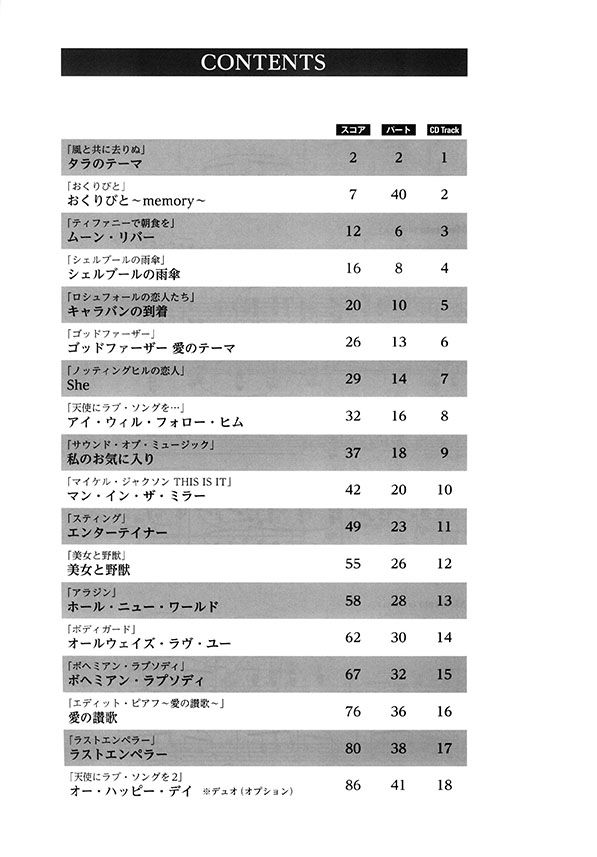 CONTENTS

| | スコア | パート | CD Track |
|---|---|---|---|
| 「風と共に去りぬ」 タラのテーマ | 2 | 2 | 1 |
| 「おくりびと」 おくりびと～memory～ | 7 | 40 | 2 |
| 「ティファニーで朝食を」 ムーン・リバー | 12 | 6 | 3 |
| 「シェルブールの雨傘」 シェルブールの雨傘 | 16 | 8 | 4 |
| 「ロシュフォールの恋人たち」 キャラバンの到着 | 20 | 10 | 5 |
| 「ゴッドファーザー」 ゴッドファーザー 愛のテーマ | 26 | 13 | 6 |
| 「ノッティングヒルの恋人」 She | 29 | 14 | 7 |
| 「天使にラブ・ソングを…」 アイ・ウィル・フォロー・ヒム | 32 | 16 | 8 |
| 「サウンド・オブ・ミュージック」 私のお気に入り | 37 | 18 | 9 |
| 「マイケル・ジャクソン THIS IS IT」 マン・イン・ザ・ミラー | 42 | 20 | 10 |
| 「スティング」 エンターテイナー | 49 | 23 | 11 |
| 「美女と野獣」 美女と野獣 | 55 | 26 | 12 |
| 「アラジン」 ホール・ニュー・ワールド | 58 | 28 | 13 |
| 「ボディガード」 オールウェイズ・ラヴ・ユー | 62 | 30 | 14 |
| 「ボヘミアン・ラプソディ」 ボヘミアン・ラプソディ | 67 | 32 | 15 |
| 「エディット・ピアフ～愛の讃歌～」 愛の讃歌 | 76 | 36 | 16 |
| 「ラストエンペラー」 ラストエンペラー | 80 | 38 | 17 |
| 「天使にラブ・ソングを2」 オー・ハッピー・デイ ※デュオ（オプション） | 86 | 41 | 18 |